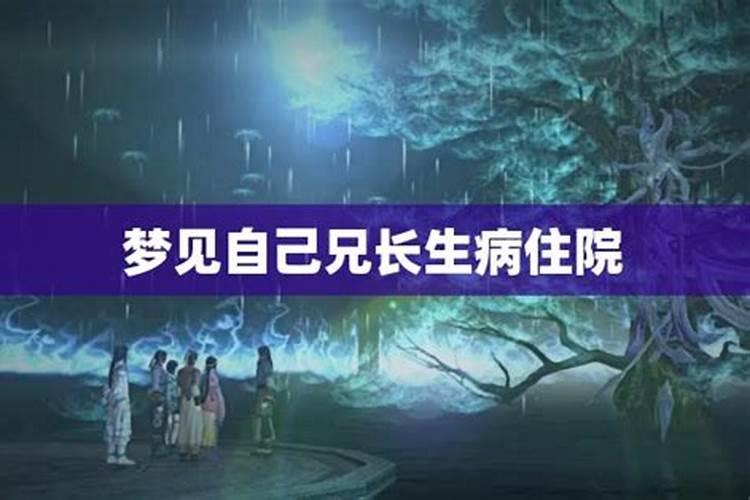 梦见自己兄长生病住院